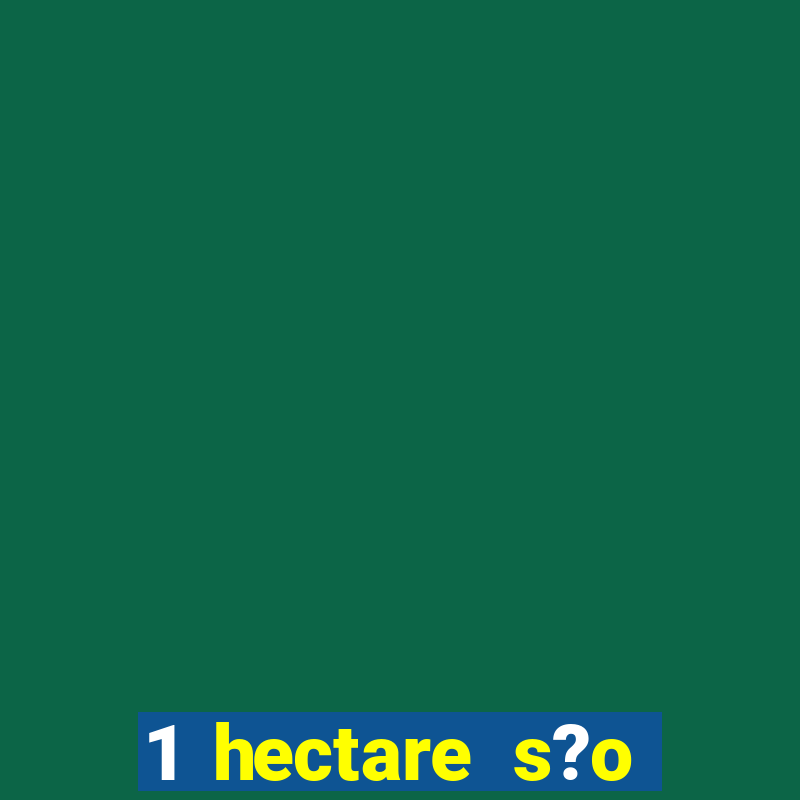 1 hectare s?o